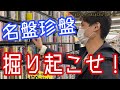 名盤珍盤
掘り起こせ！